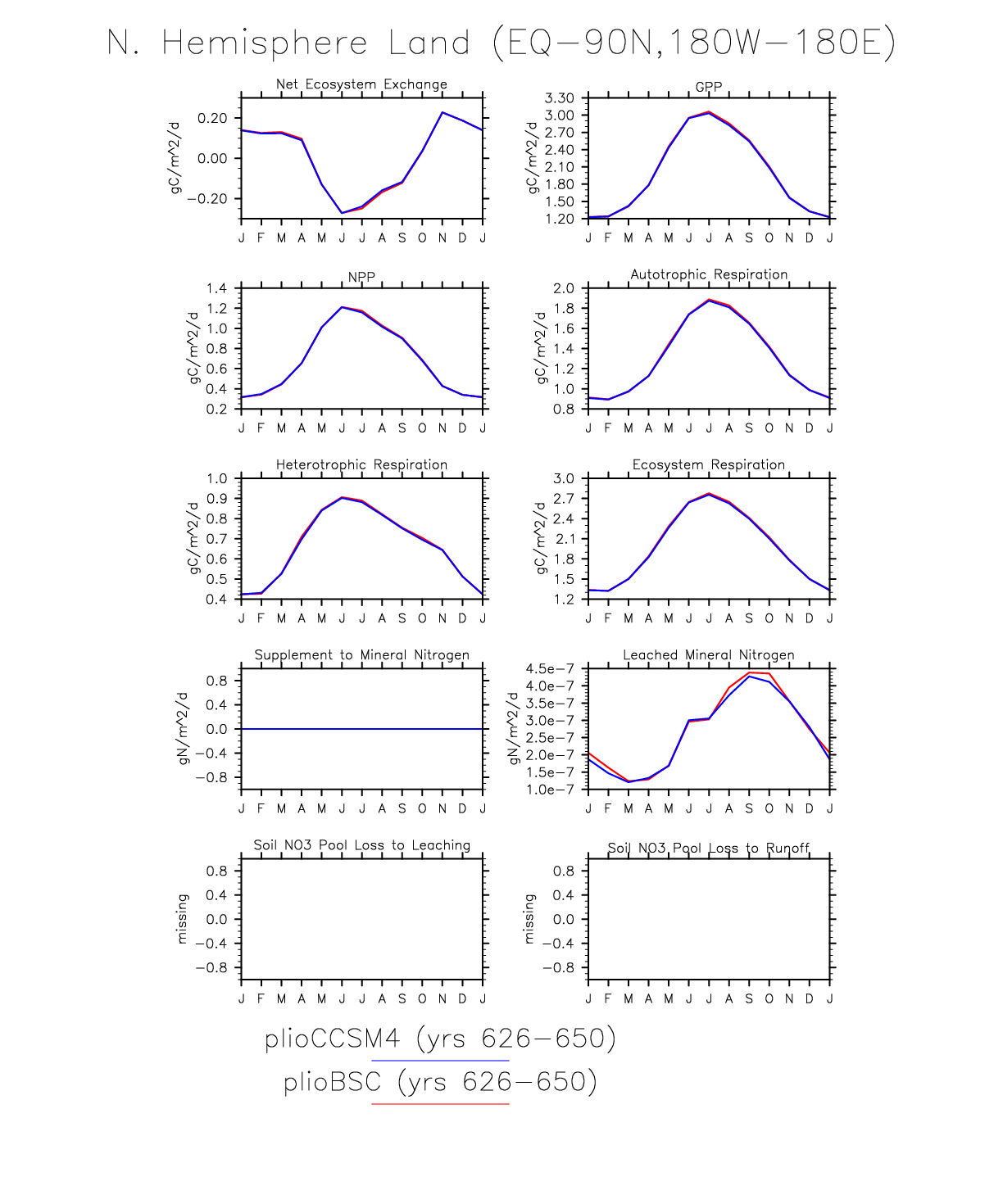 N. Hemisphere Land (EQ−90N,180W−180E)

Net Ecosystem Exchange
gC/m^2/d
0.20
0.00
−0.20
J F M A M J J A S O N D J

GPP
gC/m^2/d
3.30
3.00
2.70
2.40
2.10
1.80
1.50
1.20
J F M A M J J A S O N D J

NPP
gC/m^2/d
1.4
1.2
1.0
0.8
0.6
0.4
0.2
J F M A M J J A S O N D J

Autotrophic Respiration
gC/m^2/d
2.0
1.8
1.6
1.4
1.2
1.0
0.8
J F M A M J J A S O N D J

Heterotrophic Respiration
gC/m^2/d
1.0
0.9
0.8
0.7
0.6
0.5
0.4
J F M A M J J A S O N D J

Ecosystem Respiration
gC/m^2/d
3.0
2.7
2.4
2.1
1.8
1.5
1.2
J F M A M J J A S O N D J

Supplement to Mineral Nitrogen
gN/m^2/d
0.8
0.4
0.0
−0.4
−0.8
J F M A M J J A S O N D J

Leached Mineral Nitrogen
gN/m^2/d
4.5e−7
4.0e−7
3.5e−7
3.0e−7
2.5e−7
2.0e−7
1.5e−7
1.0e−7
J F M A M J J A S O N D J

Soil NO3 Pool Loss to Leaching
missing
0.8
0.4
0.0
−0.4
−0.8
J F M A M J J A S O N D J

Soil NO3 Pool Loss to Runoff
missing
0.8
0.4
0.0
−0.4
−0.8
J F M A M J J A S O N D J

plioCCSM4 (yrs 626−650)
plioBSC (yrs 626−650)